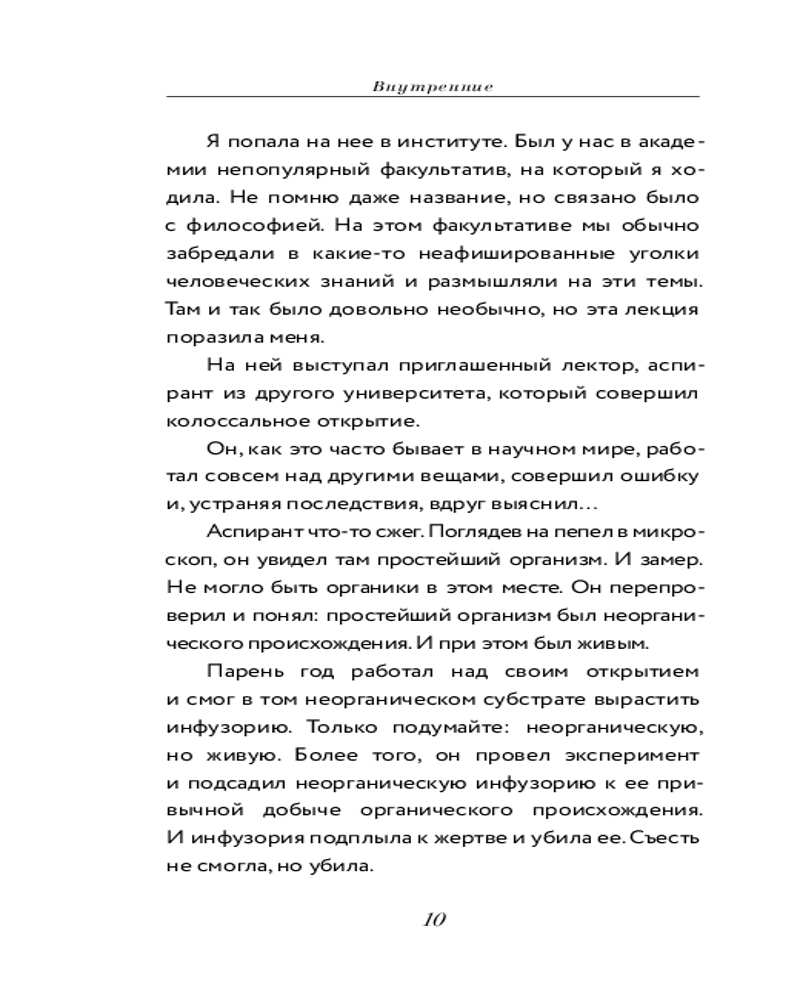 Внутренние

Я попала на нее в институте. Был у нас в академии непопулярный факультатив, на который я ходила. Не помню даже название, но связано было с философией. На этом факультативе мы обычно забредали в какие-то неафишированные уголки человеческих знаний и размышляли на эти темы. Там и так было довольно необычно, но эта лекция поразила меня.

На ней выступал приглашенный лектор, аспирант из другого университета, который совершил колоссальное открытие.

Он, как это часто бывает в научном мире, работал совсем над другими вещами, совершил ошибку и, устраняя последствия, вдруг выяснил…

Аспирант что-то сжег. Поглядев на пепел в микроскоп, он увидел там простейший организм. И замер. Не могло быть органики в этом месте. Он перепроверил и понял: простейший организм был неорганического происхождения. И при этом был живым.

Парень год работал над своим открытием и смог в том неорганическом субстрате вырастить инфузорию. Только подумайте: неорганическую, но живую. Более того, он провел эксперимент и подсадил неорганическую инфузорию к ее привычной добыче органического происхождения. И инфузория подплыла к жертве и убила ее. Съесть не смогла, но убила.

10